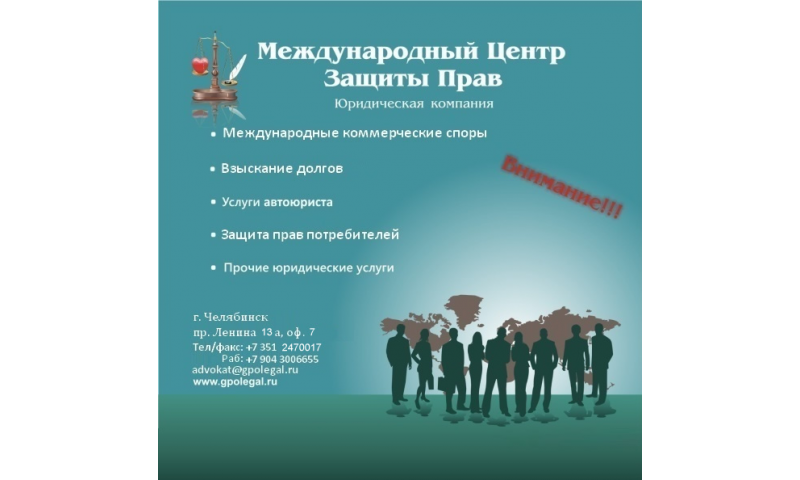 Международный Центр
Защиты Прав

Юридическая компания

• Международные коммерческие споры

• Взыскание долгов

• Услуги автоюриста

• Защита прав потребителей

• Прочие юридические услуги

Внимание!!!

г. Челябинск
пр. Ленина 13 а, оф. 7
Тел/факс: +7 351 2470017
Раб: +7 904 3006655
advokat@gpolegal.ru
www.gpolegal.ru